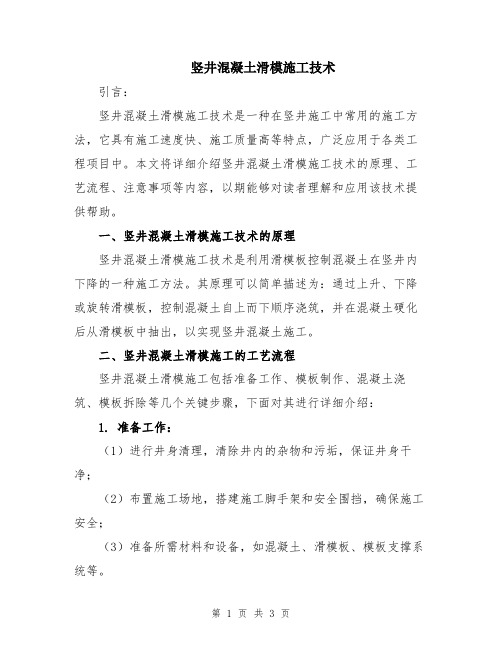 竖井混凝土滑模施工技术

引言：

竖井混凝土滑模施工技术是一种在竖井施工中常用的施工方法，它具有施工速度快、施工质量高等特点，广泛应用于各类工程项目中。本文将详细介绍竖井混凝土滑模施工技术的原理、工艺流程、注意事项等内容，以期能够对读者理解和应用该技术提供帮助。

一、竖井混凝土滑模施工技术的原理

竖井混凝土滑模施工技术是利用滑模板控制混凝土在竖井内下降的一种施工方法。其原理可以简单描述为：通过上升、下降或旋转滑模板，控制混凝土自上而下顺序浇筑，并在混凝土硬化后从滑模板中抽出，以实现竖井混凝土施工。

二、竖井混凝土滑模施工的工艺流程

竖井混凝土滑模施工包括准备工作、模板制作、混凝土浇筑、模板拆除等几个关键步骤，下面对其进行详细介绍：

1. 准备工作：

（1）进行井身清理，清除井内的杂物和污垢，保证井身干净；

（2）布置施工场地，搭建施工脚手架和安全围挡，确保施工安全；

（3）准备所需材料和设备，如混凝土、滑模板、模板支撑系统等。

第 1 页 共 3 页